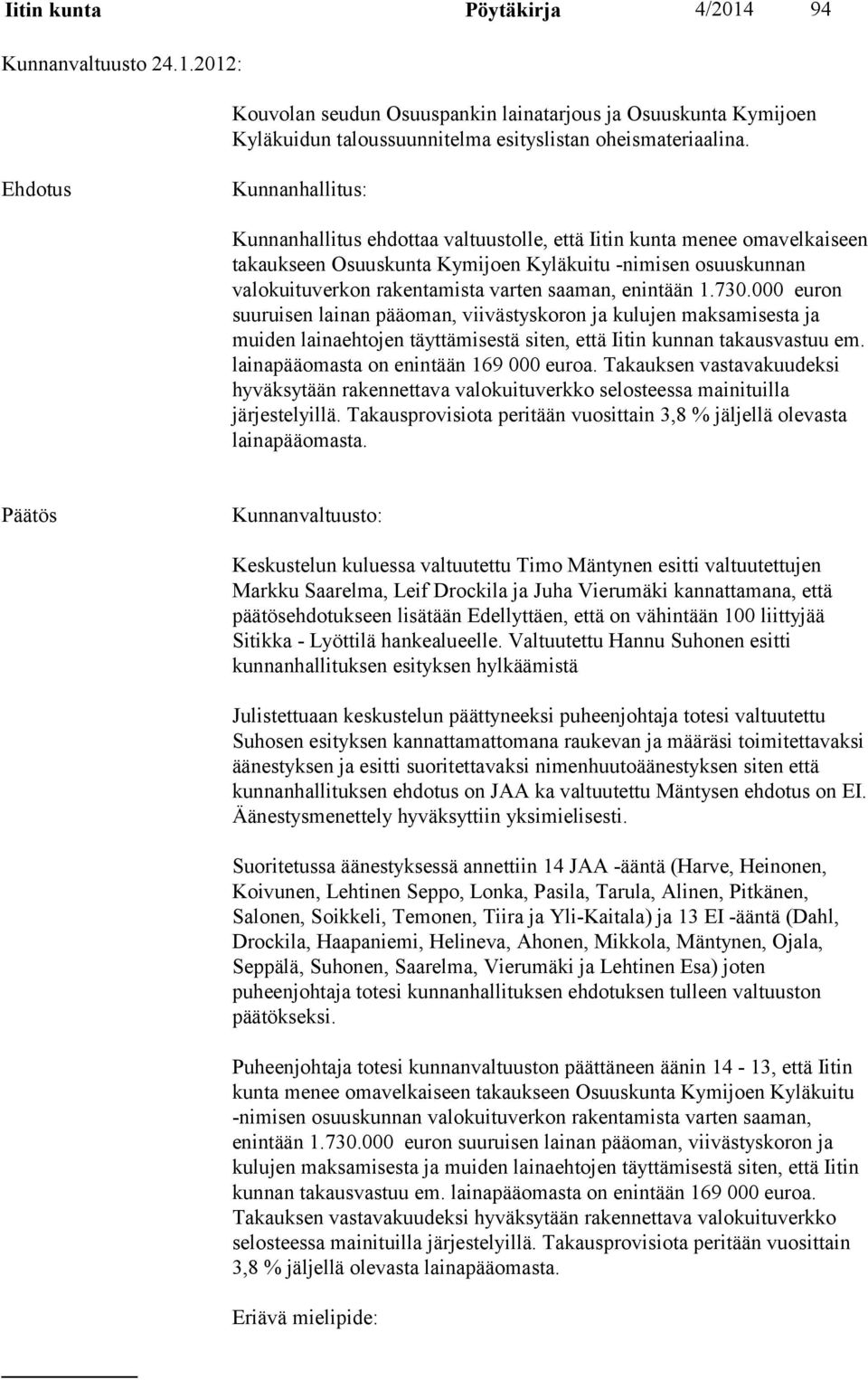 Iitin kunta Pöytäkirja 4/2014 94

Kunnanvaltuusto 24.1.2012:

Kouvolan seudun Osuuspankin lainatarjous ja Osuuskunta Kymijoen Kyläkuidun taloussuunnitelma esityslistan oheismateriaalina.

Ehdotus

Kunnanhallitus:

Kunnanhallitus ehdottaa valtuustolle, että Iitin kunta menee omavelkaiseen takaukseen Osuuskunta Kymijoen Kyläkuitu -nimisen osuuskunnan valokuituverkon rakentamista varten saaman, enintään 1.730.000 euron suuruisen lainan pääoman, viivästyskoron ja kulujen maksamisesta ja muiden lainaehtojen täyttämisestä siten, että Iitin kunnan takausvastuu em. lainapääomasta on enintään 169 000 euroa. Takauksen vastavakuudeksi hyväksytään rakennettava valokuituverkko selosteessa mainituilla järjestelyillä. Takausprovisiota peritään vuosittain 3,8 % jäljellä olevasta lainapääomasta.

Päätös

Kunnanvaltuusto:

Keskustelun kuluessa valtuutettu Timo Mäntynen esitti valtuutettujen Markku Saarelma, Leif Drockila ja Juha Vierumäki kannattamana, että päätösehdotukseen lisätään Edellyttäen, että on vähintään 100 liittyjää Sitikka - Lyöttilä hankealueelle. Valtuutettu Hannu Suhonen esitti kunnanhallituksen esityksen hylkäämistä

Julistettuaan keskustelun päättyneeksi puheenjohtaja totesi valtuutettu Suhosen esityksen kannattamattomana raukevan ja määräsi toimitettavaksi äänestyksen ja esitti suoritettavaksi nimenhuutoäänestyksen siten että kunnanhallituksen ehdotus on JAA ka valtuutettu Mäntysen ehdotus on EI. Äänestysmenettely hyväksyttiin yksimielisesti.

Suoritetussa äänestyksessä annettiin 14 JAA -ääntä (Harve, Heinonen, Koivunen, Lehtinen Seppo, Lonka, Pasila, Tarula, Alinen, Pitkänen, Salonen, Soikkeli, Temonen, Tiira ja Yli-Kaitala) ja 13 EI -ääntä (Dahl, Drockila, Haapaniemi, Helineva, Ahonen, Mikkola, Mäntynen, Ojala, Seppälä, Suhonen, Saarelma, Vierumäki ja Lehtinen Esa) joten puheenjohtaja totesi kunnanhallituksen ehdotuksen tulleen valtuuston päätökseksi.

Puheenjohtaja totesi kunnanvaltuuston päättäneen äänin 14 - 13, että Iitin kunta menee omavelkaiseen takaukseen Osuuskunta Kymijoen Kyläkuitu -nimisen osuuskunnan valokuituverkon rakentamista varten saaman, enintään 1.730.000 euron suuruisen lainan pääoman, viivästyskoron ja kulujen maksamisesta ja muiden lainaehtojen täyttämisestä siten, että Iitin kunnan takausvastuu em. lainapääomasta on enintään 169 000 euroa. Takauksen vastavakuudeksi hyväksytään rakennettava valokuituverkko selosteessa mainituilla järjestelyillä. Takausprovisiota peritään vuosittain 3,8 % jäljellä olevasta lainapääomasta.

Eriävä mielipide: